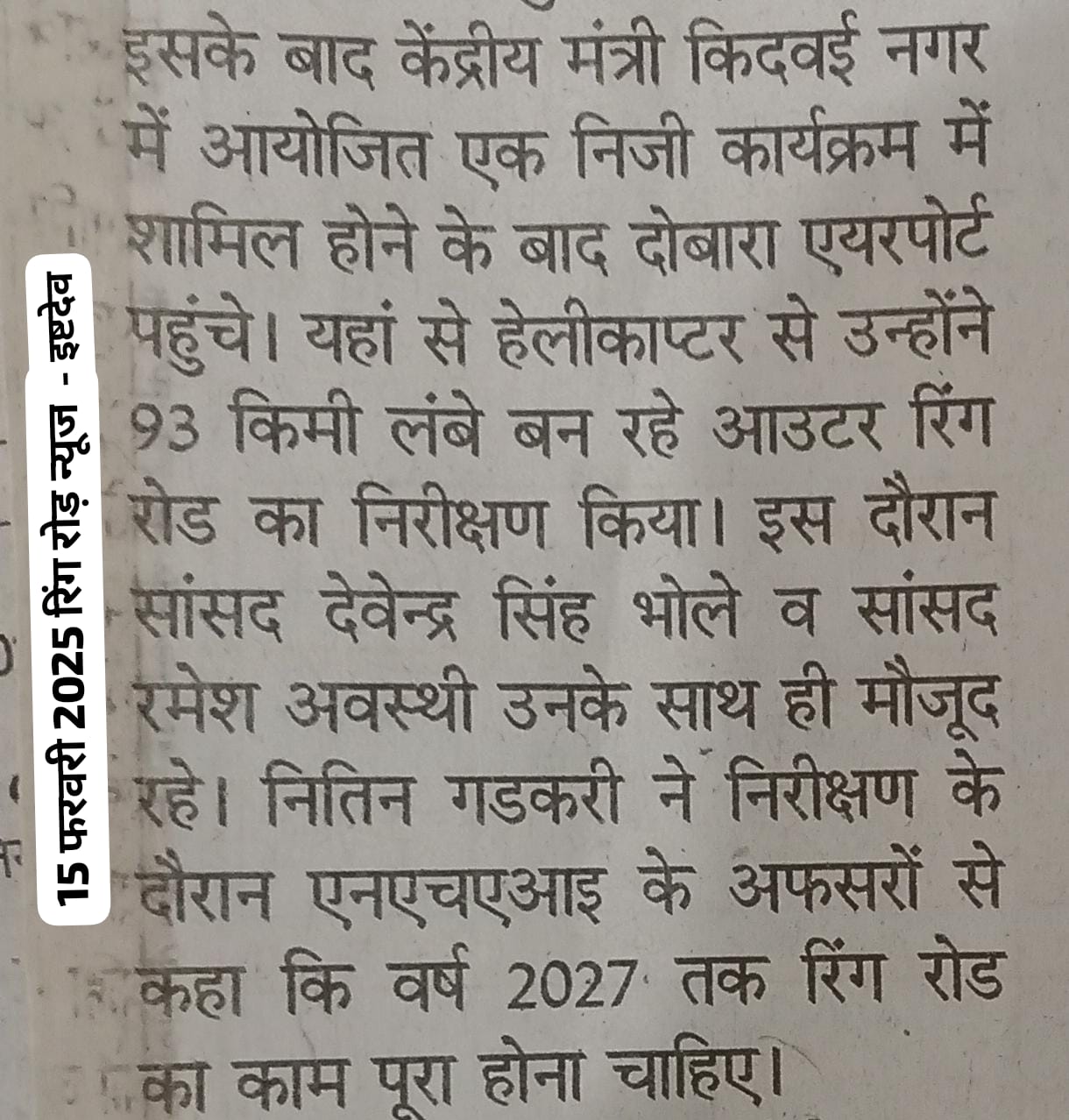 15 फरवरी 2025 रिंग रोड़ न्यूज - इष्टदेव

इसके बाद केंद्रीय मंत्री किदवई नगर में आयोजित एक निजी कार्यक्रम में शामिल होने के बाद दोबारा एयरपोर्ट पहुंचे। यहां से हेलीकाप्टर से उन्होंने 93 किमी लंबे बन रहे आउटर रिंग रोड का निरीक्षण किया। इस दौरान सांसद देवेन्द्र सिंह भोले व सांसद रमेश अवस्थी उनके साथ ही मौजूद रहे। नितिन गडकरी ने निरीक्षण के दौरान एनएचएआइ के अफसरों से कहा कि वर्ष 2027 तक रिंग रोड का काम पूरा होना चाहिए।